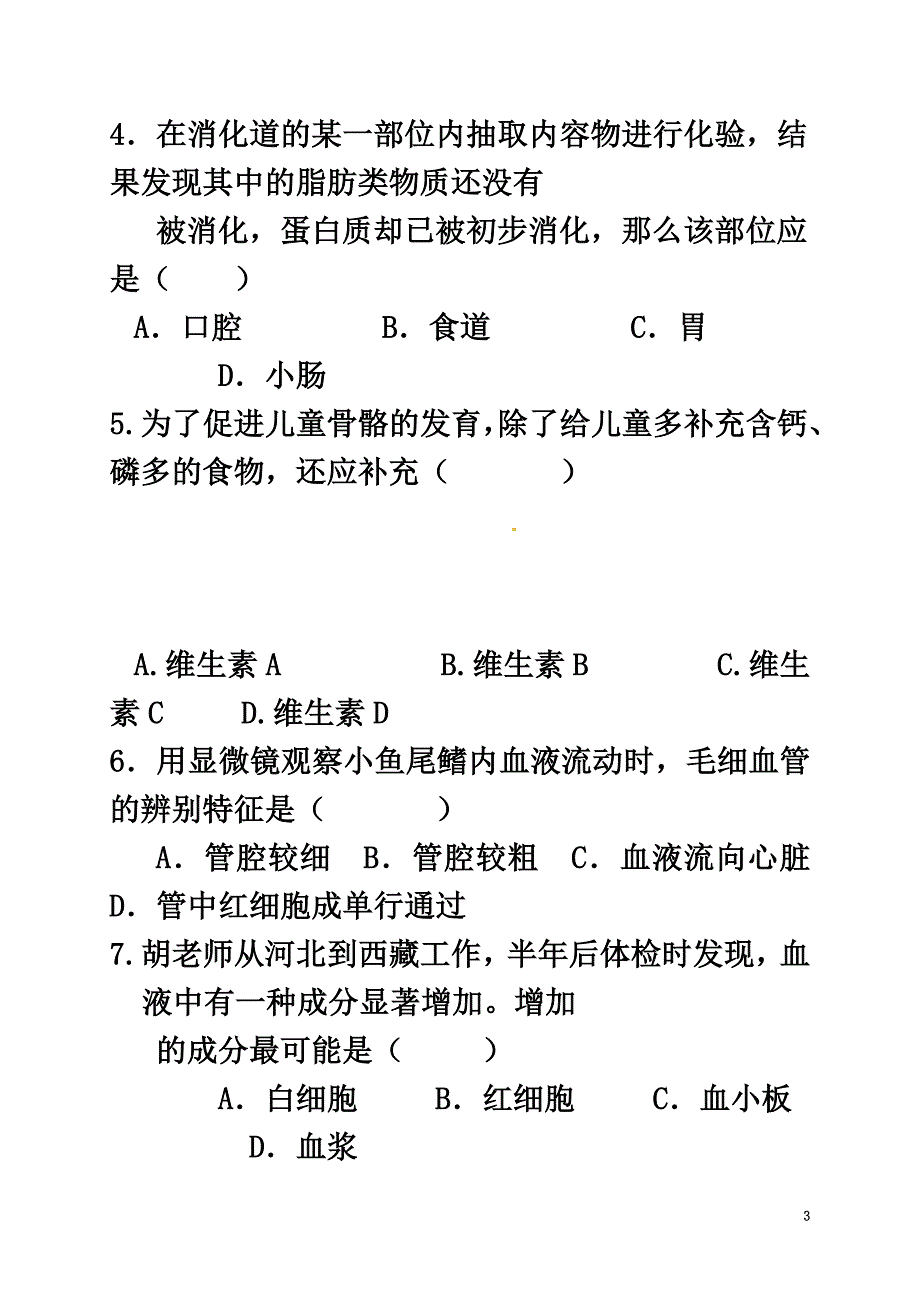 4．在消化道的某一部位内抽取内容物进行化验，结果发现其中的脂肪类物质还没有

被消化，蛋白质却已被初步消化，那么该部位应是（　　）

A．口腔　　B．食道　　C．胃　　D．小肠

5.为了促进儿童骨骼的发育，除了给儿童多补充含钙、磷多的食物，还应补充（　　）

A.维生素 A　　B.维生素 B　　C.维生素 C　　D.维生素 D

6．用显微镜观察小鱼尾鳍内血液流动时，毛细血管的辨别特征是（　　）

A．管腔较细　B．管腔较粗　C．血液流向心脏　D．管中红细胞成单行通过

7.胡老师从河北到西藏工作，半年后体检时发现，血液中有一种成分显著增加。增加

的成分最可能是（　　）

A．白细胞　　B．红细胞　　C．血小板　　D．血浆

3